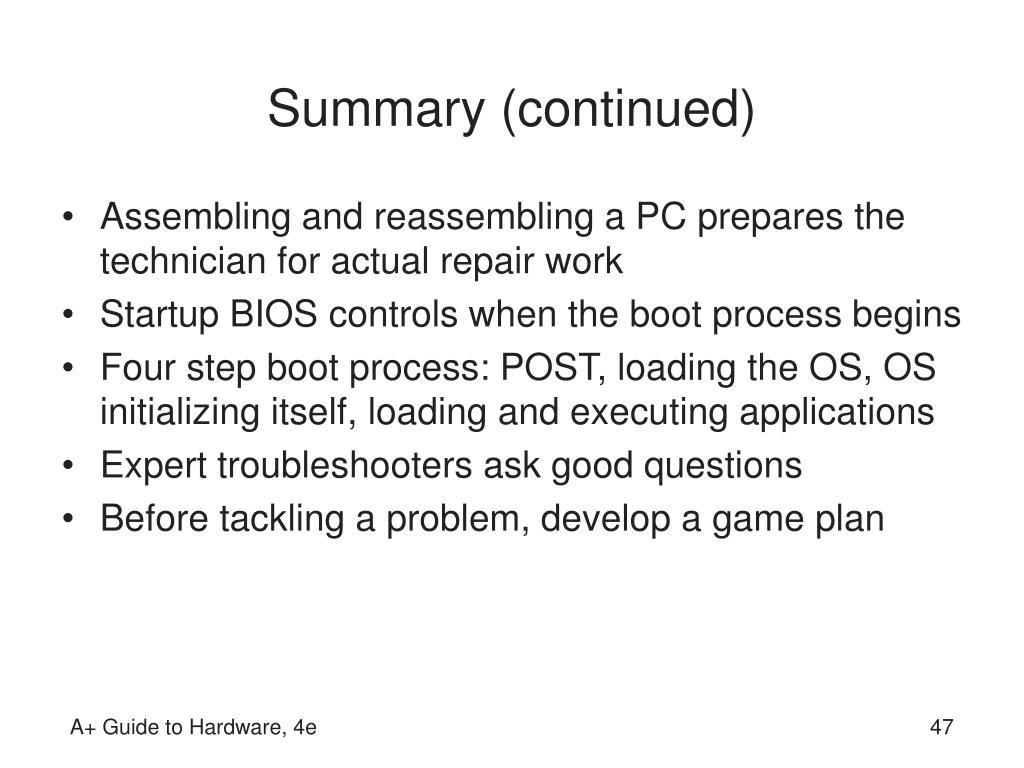 Summary (continued)

• Assembling and reassembling a PC prepares the technician for actual repair work
• Startup BIOS controls when the boot process begins
• Four step boot process: POST, loading the OS, OS initializing itself, loading and executing applications
• Expert troubleshooters ask good questions
• Before tackling a problem, develop a game plan

A+ Guide to Hardware, 4e

47